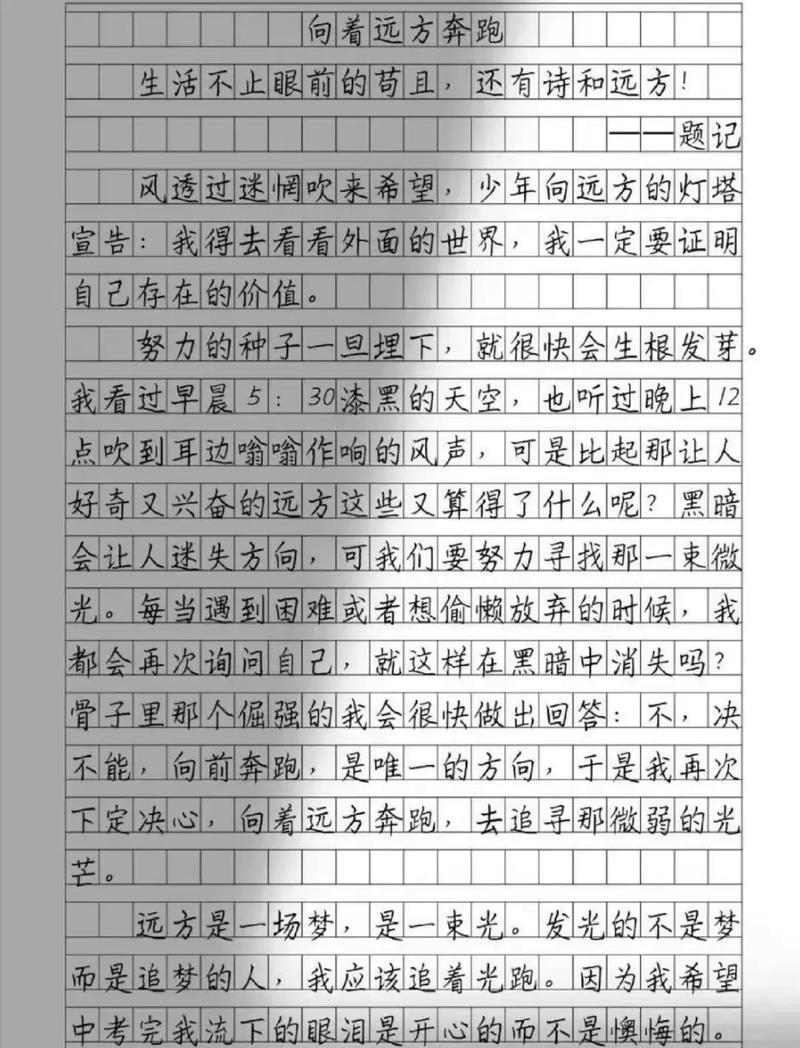 向着远方奔跑

生活不止眼前的苟且，还有诗和远方！

——题记

风透过迷惘吹来希望，少年向远方的灯塔宣告：我得去看看外面的世界，我一定要证明自己存在的价值。

努力的种子一旦埋下，就很快会生根发芽。我看过早晨5：30漆黑的天空，也听过晚上12点吹到耳边嗡嗡作响的风声，可是比起那让人好奇又兴奋的远方这些又算得了什么呢？黑暗会让人迷失方向，可我们要努力寻找那一束微光。每当遇到困难或者想偷懒放弃的时候，我都会再次询问自己，就这样在黑暗中消失吗？骨子里那个倔强的我会很快做出回答：不，决不能，向前奔跑，是唯一的方向，于是我再次下定决心，向着远方奔跑，去追寻那微弱的光芒。

远方是一场梦，是一束光。发光的不是梦而是追梦的人，我应该追着光跑。因为我希望中考完我流下的眼泪是开心的而不是懊悔的。